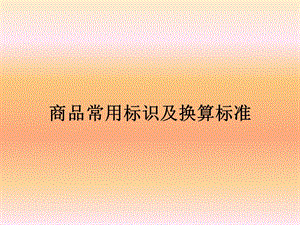 商品常用标识及换算标准